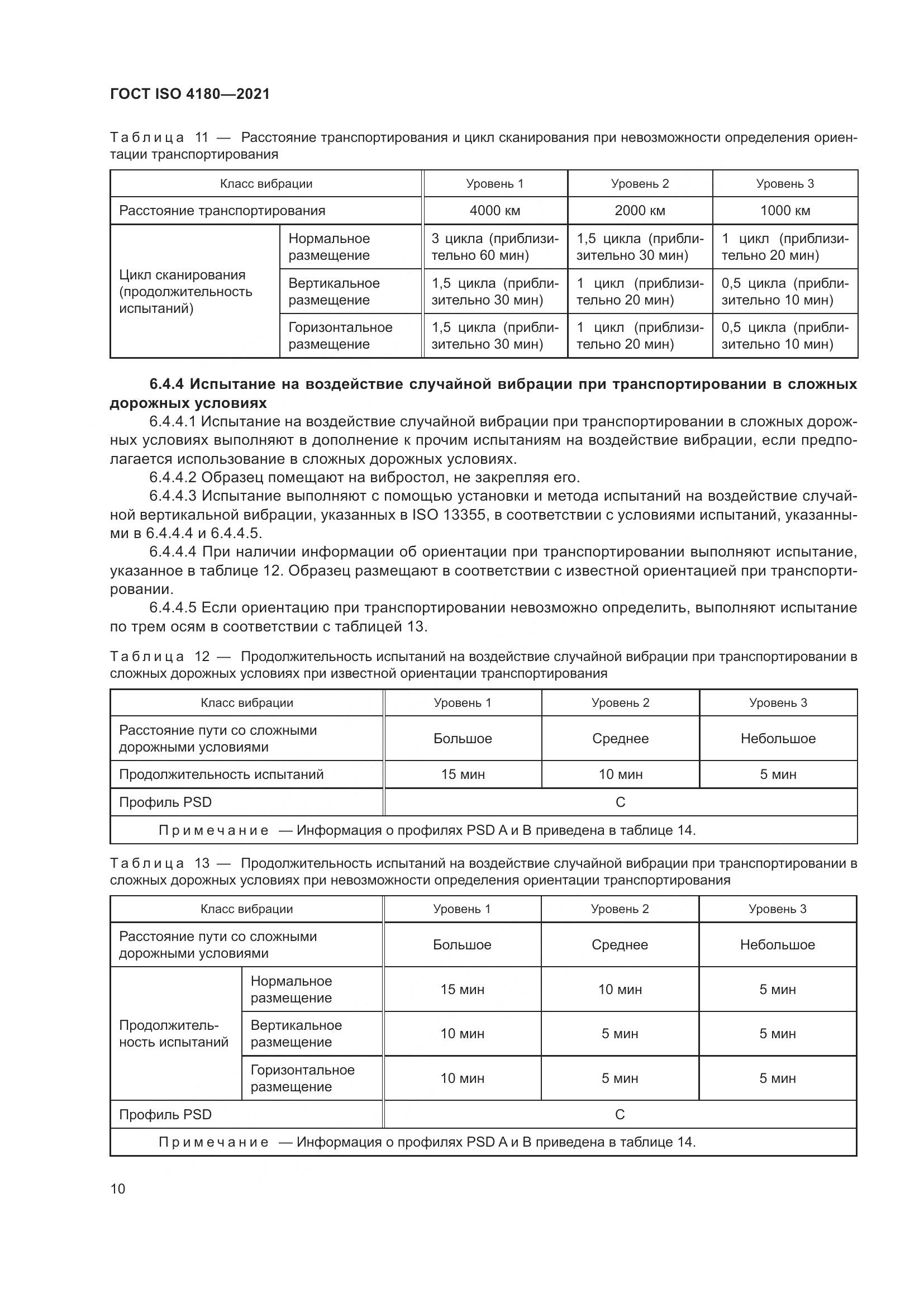 ГОСТ ISO 4180—2021

Таблица 11 — Расстояние транспортирования и цикл сканирования при невозможности определения ориентации транспортирования

| Класс вибрации | | Уровень 1 | Уровень 2 | Уровень 3 |
|---|---|---|---|---|
| Расстояние транспортирования | | 4000 км | 2000 км | 1000 км |
| Цикл сканирования (продолжительность испытаний) | Нормальное размещение | 3 цикла (приблизительно 60 мин) | 1,5 цикла (приблизительно 30 мин) | 1 цикл (приблизительно 20 мин) |
| | Вертикальное размещение | 1,5 цикла (приблизительно 30 мин) | 1 цикл (приблизительно 20 мин) | 0,5 цикла (приблизительно 10 мин) |
| | Горизонтальное размещение | 1,5 цикла (приблизительно 30 мин) | 1 цикл (приблизительно 20 мин) | 0,5 цикла (приблизительно 10 мин) |

6.4.4 Испытание на воздействие случайной вибрации при транспортировании в сложных дорожных условиях

6.4.4.1 Испытание на воздействие случайной вибрации при транспортировании в сложных дорожных условиях выполняют в дополнение к прочим испытаниям на воздействие вибрации, если предполагается использование в сложных дорожных условиях.

6.4.4.2 Образец помещают на вибростол, не закрепляя его.

6.4.4.3 Испытание выполняют с помощью установки и метода испытаний на воздействие случайной вертикальной вибрации, указанных в ISO 13355, в соответствии с условиями испытаний, указанными в 6.4.4.4 и 6.4.4.5.

6.4.4.4 При наличии информации об ориентации при транспортировании выполняют испытание, указанное в таблице 12. Образец размещают в соответствии с известной ориентацией при транспортировании.

6.4.4.5 Если ориентацию при транспортировании невозможно определить, выполняют испытание по трем осям в соответствии с таблицей 13.

Таблица 12 — Продолжительность испытаний на воздействие случайной вибрации при транспортировании в сложных дорожных условиях при известной ориентации транспортирования

| Класс вибрации | Уровень 1 | Уровень 2 | Уровень 3 |
|---|---|---|---|
| Расстояние пути со сложными дорожными условиями | Большое | Среднее | Небольшое |
| Продолжительность испытаний | 15 мин | 10 мин | 5 мин |
| Профиль PSD | C | | |
| Примечание — Информация о профилях PSD A и B приведена в таблице 14. | | | |

Таблица 13 — Продолжительность испытаний на воздействие случайной вибрации при транспортировании в сложных дорожных условиях при невозможности определения ориентации транспортирования

| Класс вибрации | | Уровень 1 | Уровень 2 | Уровень 3 |
|---|---|---|---|---|
| Расстояние пути со сложными дорожными условиями | | Большое | Среднее | Небольшое |
| Продолжительность испытаний | Нормальное размещение | 15 мин | 10 мин | 5 мин |
| | Вертикальное размещение | 10 мин | 5 мин | 5 мин |
| | Горизонтальное размещение | 10 мин | 5 мин | 5 мин |
| Профиль PSD | | C | | |
| Примечание — Информация о профилях PSD A и B приведена в таблице 14. | | | | |

10